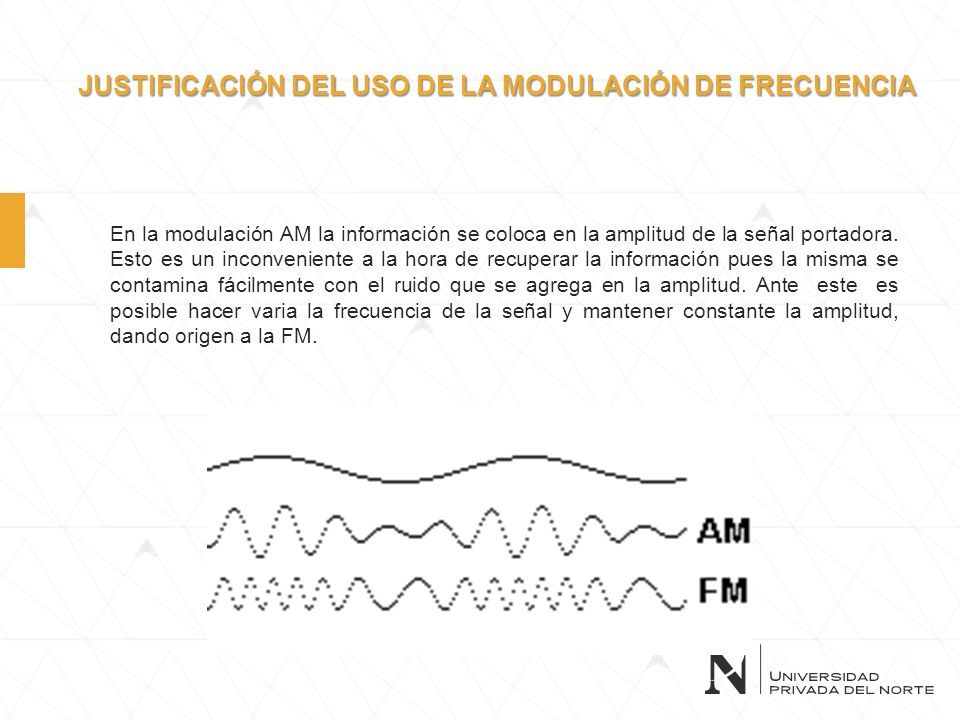 JUSTIFICACIÓN DEL USO DE LA MODULACIÓN DE FRECUENCIA

En la modulación AM la información se coloca en la amplitud de la señal portadora. Esto es un inconveniente a la hora de recuperar la información pues la misma se contamina fácilmente con el ruido que se agrega en la amplitud. Ante este es posible hacer varia la frecuencia de la señal y mantener constante la amplitud, dando origen a la FM.

AM
FM

N UNIVERSIDAD PRIVADA DEL NORTE